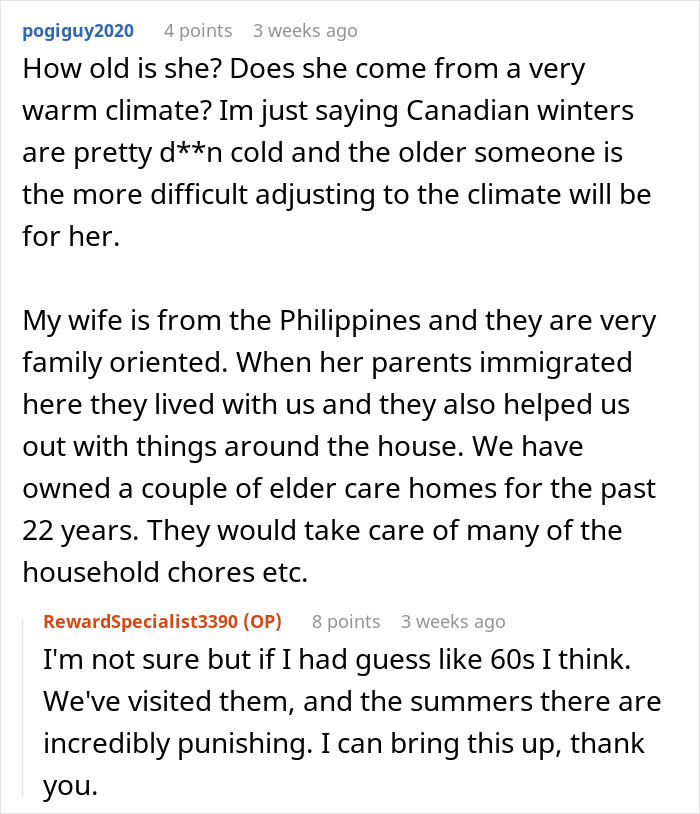 pogiguy2020 4 points 3 weeks ago

How old is she? Does she come from a very warm climate? Im just saying Canadian winters are pretty d**n cold and the older someone is the more difficult adjusting to the climate will be for her.

My wife is from the Philippines and they are very family oriented. When her parents immigrated here they lived with us and they also helped us out with things around the house. We have owned a couple of elder care homes for the past 22 years. They would take care of many of the household chores etc.

RewardSpecialist3390 (OP) 8 points 3 weeks ago

I'm not sure but if I had guess like 60s I think. We've visited them, and the summers there are incredibly punishing. I can bring this up, thank you.